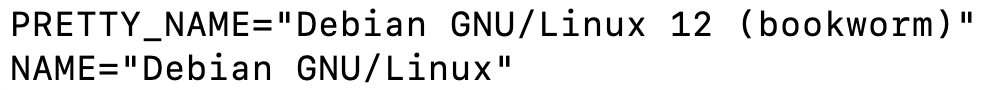 PRETTY_NAME="Debian GNU/Linux 12 (bookworm)"
NAME="Debian GNU/Linux"